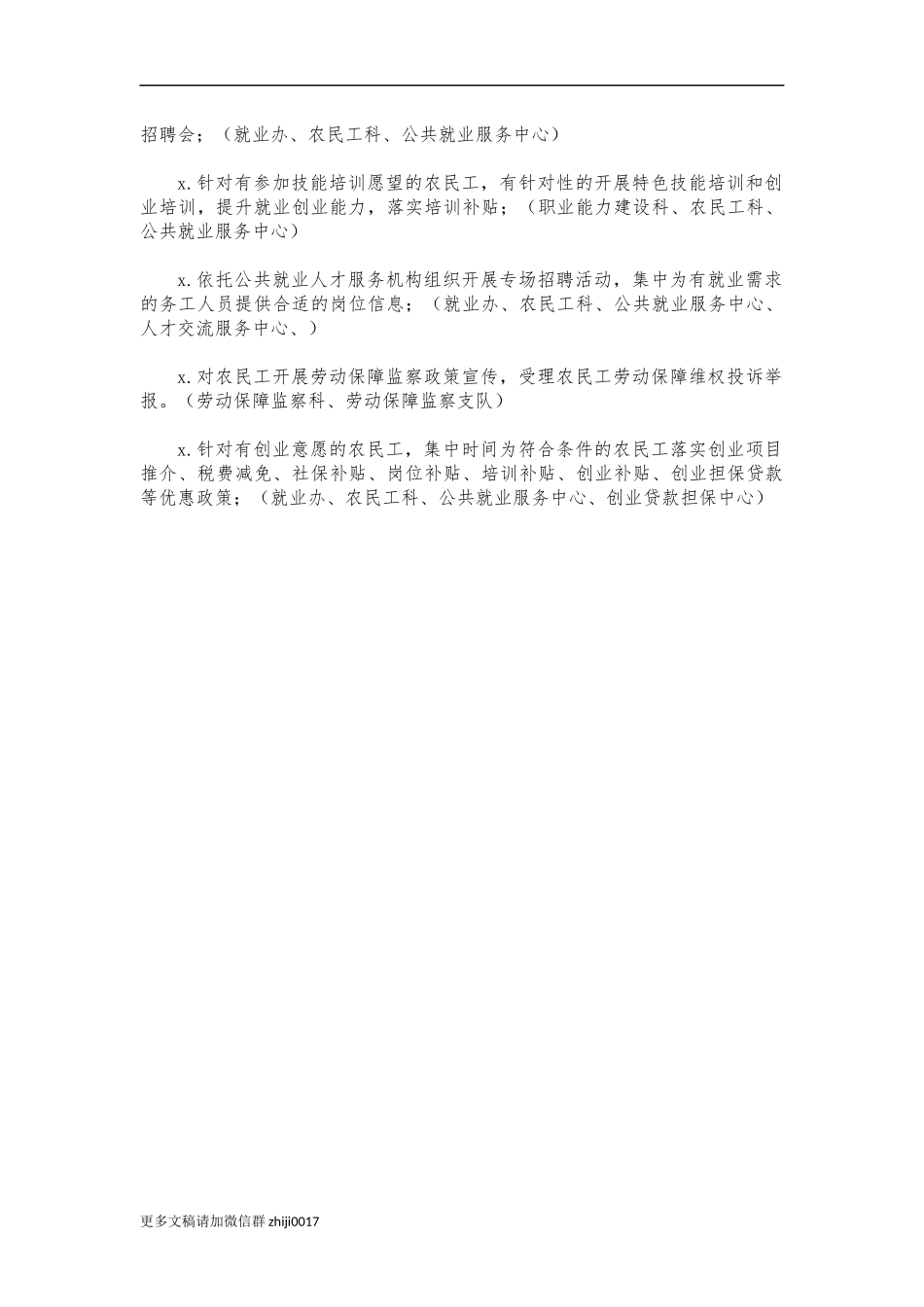 招聘会；（就业办、农民工科、公共就业服务中心）

x.针对有参加技能培训愿望的农民工，有针对性的开展特色技能培训和创业培训，提升就业创业能力，落实培训补贴；（职业能力建设科、农民工科、公共就业服务中心）

x.依托公共就业人才服务机构组织开展专场招聘活动，集中为有就业需求的务工人员提供合适的岗位信息；（就业办、农民工科、公共就业服务中心、人才交流服务中心、）

x.对农民工开展劳动保障监察政策宣传，受理农民工劳动保障维权投诉举报。（劳动保障监察科、劳动保障监察支队）

x.针对有创业意愿的农民工，集中时间为符合条件的农民工落实创业项目推介、税费减免、社保补贴、岗位补贴、培训补贴、创业补贴、创业担保贷款等优惠政策；（就业办、农民工科、公共就业服务中心、创业贷款担保中心）

更多文稿请加微信群 zhiji0017